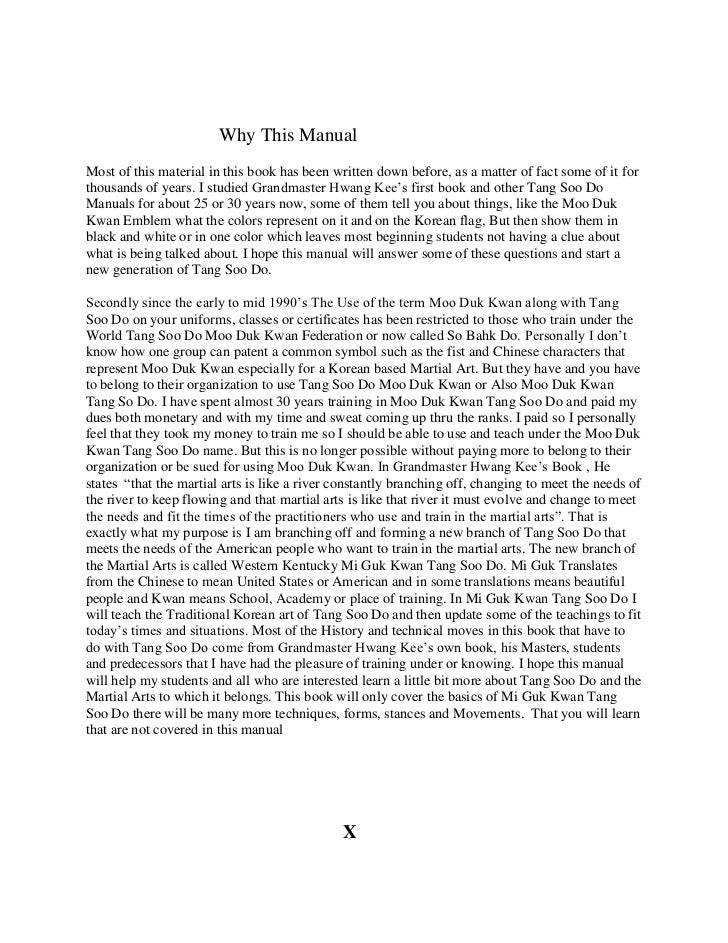 Why This Manual

Most of this material in this book has been written down before, as a matter of fact some of it for thousands of years. I studied Grandmaster Hwang Kee's first book and other Tang Soo Do Manuals for about 25 or 30 years now, some of them tell you about things, like the Moo Duk Kwan Emblem what the colors represent on it and on the Korean flag, But then show them in black and white or in one color which leaves most beginning students not having a clue about what is being talked about. I hope this manual will answer some of these questions and start a new generation of Tang Soo Do.

Secondly since the early to mid 1990's The Use of the term Moo Duk Kwan along with Tang Soo Do on your uniforms, classes or certificates has been restricted to those who train under the World Tang Soo Do Moo Duk Kwan Federation or now called So Bahk Do. Personally I don't know how one group can patent a common symbol such as the fist and Chinese characters that represent Moo Duk Kwan especially for a Korean based Martial Art. But they have and you have to belong to their organization to use Tang Soo Do Moo Duk Kwan or Also Moo Duk Kwan Tang So Do. I have spent almost 30 years training in Moo Duk Kwan Tang Soo Do and paid my dues both monetary and with my time and sweat coming up thru the ranks. I paid so I personally feel that they took my money to train me so I should be able to use and teach under the Moo Duk Kwan Tang Soo Do name. But this is no longer possible without paying more to belong to their organization or be sued for using Moo Duk Kwan. In Grandmaster Hwang Kee's Book , He states "that the martial arts is like a river constantly branching off, changing to meet the needs of the river to keep flowing and that martial arts is like that river it must evolve and change to meet the needs and fit the times of the practitioners who use and train in the martial arts". That is exactly what my purpose is I am branching off and forming a new branch of Tang Soo Do that meets the needs of the American people who want to train in the martial arts. The new branch of the Martial Arts is called Western Kentucky Mi Guk Kwan Tang Soo Do. Mi Guk Translates from the Chinese to mean United States or American and in some translations means beautiful people and Kwan means School, Academy or place of training. In Mi Guk Kwan Tang Soo Do I will teach the Traditional Korean art of Tang Soo Do and then update some of the teachings to fit today's times and situations. Most of the History and technical moves in this book that have to do with Tang Soo Do come from Grandmaster Hwang Kee's own book, his Masters, students and predecessors that I have had the pleasure of training under or knowing. I hope this manual will help my students and all who are interested learn a little bit more about Tang Soo Do and the Martial Arts to which it belongs. This book will only cover the basics of Mi Guk Kwan Tang Soo Do there will be many more techniques, forms, stances and Movements. That you will learn that are not covered in this manual

X